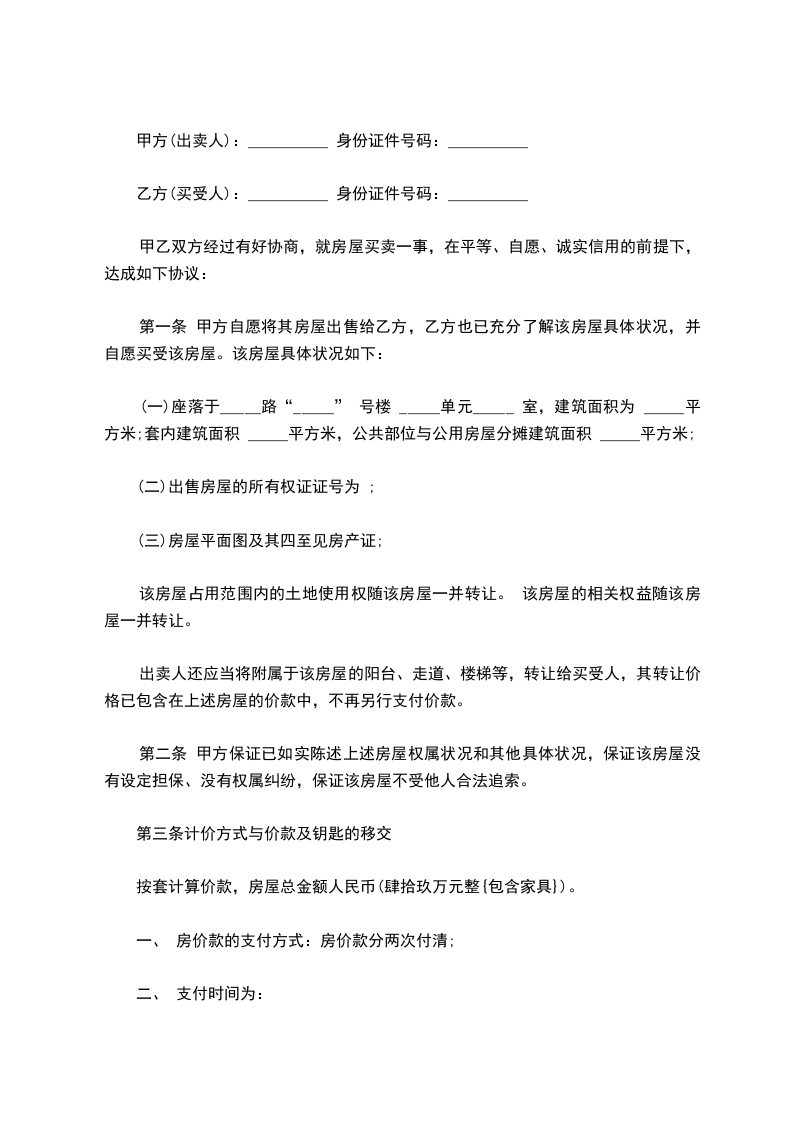 甲方(出卖人)：__________ 身份证件号码：__________

乙方(买受人)：__________ 身份证件号码：__________

甲乙双方经过有好协商，就房屋买卖一事，在平等、自愿、诚实信用的前提下，达成如下协议：

第一条 甲方自愿将其房屋出售给乙方，乙方也已充分了解该房屋具体状况，并自愿买受该房屋。该房屋具体状况如下：

(一)座落于_____路“_____” 号楼 _____单元_____ 室，建筑面积为 _____平方米;套内建筑面积 _____平方米，公共部位与公用房屋分摊建筑面积 _____平方米;

(二)出售房屋的所有权证证号为 ;

(三)房屋平面图及其四至见房产证;

该房屋占用范围内的土地使用权随该房屋一并转让。 该房屋的相关权益随该房屋一并转让。

出卖人还应当将附属于该房屋的阳台、走道、楼梯等，转让给买受人，其转让价格已包含在上述房屋的价款中，不再另行支付价款。

第二条 甲方保证已如实陈述上述房屋权属状况和其他具体状况，保证该房屋没有设定担保、没有权属纠纷，保证该房屋不受他人合法追索。

第三条计价方式与价款及钥匙的移交

按套计算价款，房屋总金额人民币(肆拾玖万元整{包含家具})。

一、 房价款的支付方式：房价款分两次付清;

二、 支付时间为：